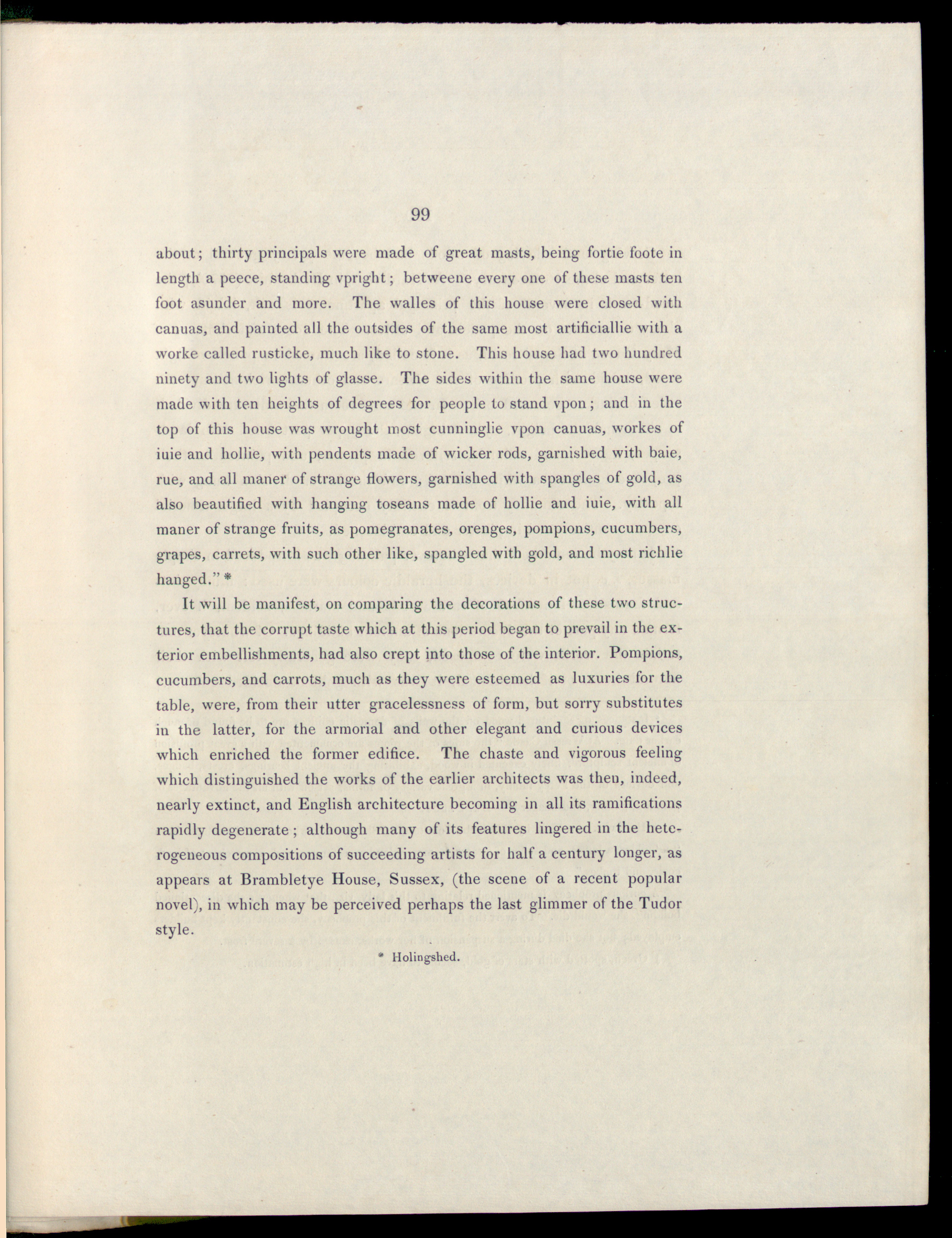 99

about; thirty principals were made of great masts, being fortie foote in length a peece, standing vpright; betweene every one of these masts ten foot asunder and more. The walles of this house were closed with canuas, and painted all the outsides of the same most artificiallie with a worke called rusticke, much like to stone. This house had two hundred ninety and two lights of glasse. The sides within the same house were made with ten heights of degrees for people to stand vpon; and in the top of this house was wrought most cunninglie vpon canuas, workes of iuie and hollie, with pendents made of wicker rods, garnished with baie, rue, and all maner of strange flowers, garnished with spangles of gold, as also beautified with hanging toseans made of hollie and iuie, with all maner of strange fruits, as pomegranates, orenges, pompions, cucumbers, grapes, carrets, with such other like, spangled with gold, and most richlie hanged." *

It will be manifest, on comparing the decorations of these two structures, that the corrupt taste which at this period began to prevail in the exterior embellishments, had also crept into those of the interior. Pompions, cucumbers, and carrots, much as they were esteemed as luxuries for the table, were, from their utter gracelessness of form, but sorry substitutes in the latter, for the armorial and other elegant and curious devices which enriched the former edifice. The chaste and vigorous feeling which distinguished the works of the earlier architects was then, indeed, nearly extinct, and English architecture becoming in all its ramifications rapidly degenerate; although many of its features lingered in the heterogeneous compositions of succeeding artists for half a century longer, as appears at Brambletye House, Sussex, (the scene of a recent popular novel), in which may be perceived perhaps the last glimmer of the Tudor style.

* Holingshed.